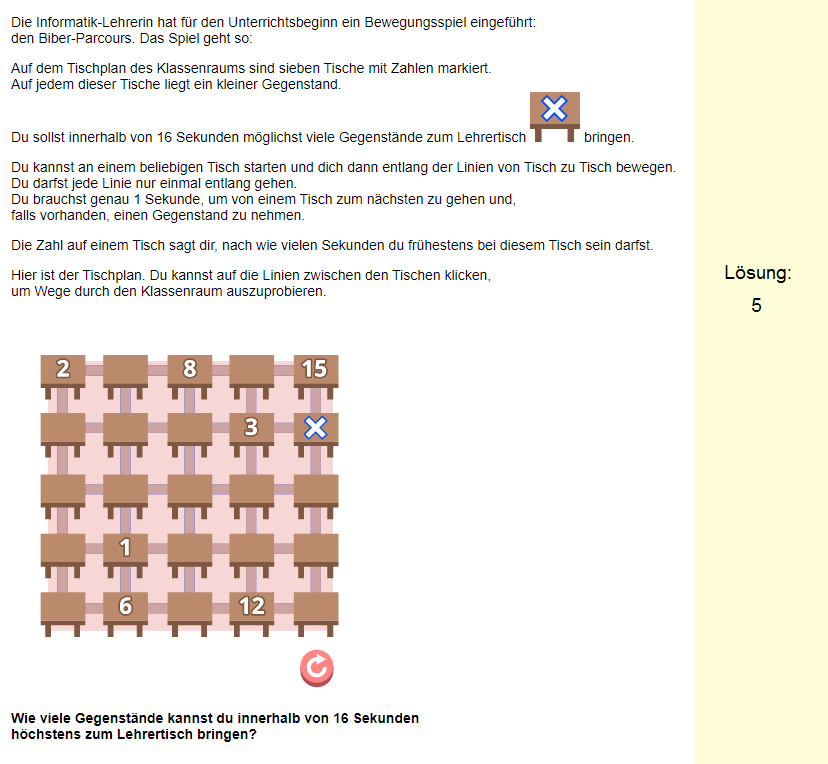 Die Informatik-Lehrerin hat für den Unterrichtsbeginn ein Bewegungsspiel eingeführt: den Biber-Parcours. Das Spiel geht so:

Auf dem Tischplan des Klassenraums sind sieben Tische mit Zahlen markiert.
Auf jedem dieser Tische liegt ein kleiner Gegenstand.

Du sollst innerhalb von 16 Sekunden möglichst viele Gegenstände zum Lehrertisch bringen.

Du kannst an einem beliebigen Tisch starten und dich dann entlang der Linien von Tisch zu Tisch bewegen.
Du darfst jede Linie nur einmal entlang gehen.
Du brauchst genau 1 Sekunde, um von einem Tisch zum nächsten zu gehen und, falls vorhanden, einen Gegenstand zu nehmen.

Die Zahl auf einem Tisch sagt dir, nach wie vielen Sekunden du frühestens bei diesem Tisch sein darfst.

Hier ist der Tischplan. Du kannst auf die Linien zwischen den Tischen klicken, um Wege durch den Klassenraum auszuprobieren.

2
8
15
3
1
6
12

Wie viele Gegenstände kannst du innerhalb von 16 Sekunden höchstens zum Lehrertisch bringen?

Lösung:
5